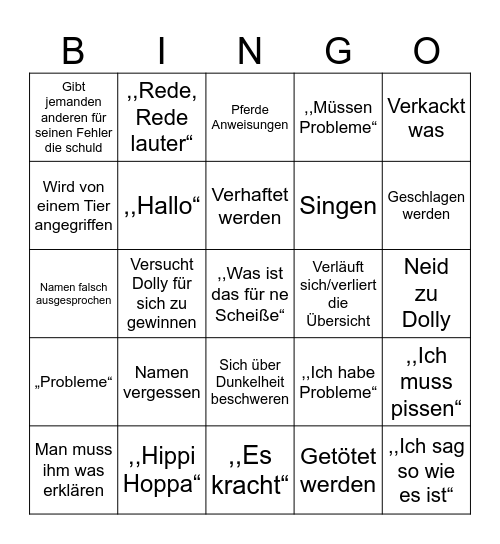 | B | I | N | G | O |
|---|---|---|---|---|
| Gibt jemanden anderen für seinen Fehler die schuld | ,,Rede, Rede lauter“ | Pferde Anweisungen | ,,Müssen Probleme“ | Verkackt was |
| Wird von einem Tier angegriffen | ,,Hallo“ | Verhaftet werden | Singen | Geschlagen werden |
| Namen falsch ausgesprochen | Versucht Dolly für sich zu gewinnen | ,,Was ist das für ne Scheiße“ | Verläuft sich/verliert die Übersicht | Neid zu Dolly |
| „Probleme“ | Namen vergessen | Sich über Dunkelheit beschweren | ,,Ich habe Probleme“ | ,,Ich muss pissen“ |
| Man muss ihm was erklären | ,,Hippi Hoppa“ | ,,Es kracht“ | Getötet werden | ,,Ich sag so wie es ist“ |